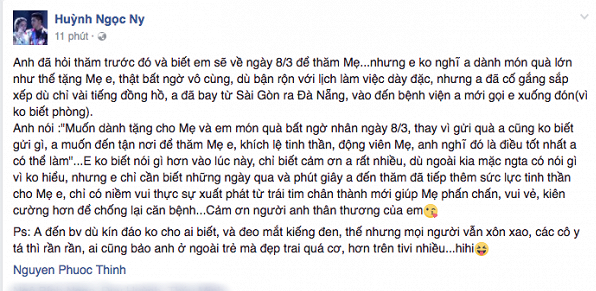 Huỳnh Ngọc Ny
11 phút ·

Anh đã hỏi thăm trước đó và biết em sẽ về ngày 8/3 để thăm Mẹ...nhưng e ko nghĩ a dành món quà lớn như thế tặng Mẹ e, thật bất ngờ vô cùng, dù bận rộn với lịch làm việc dày đặc, nhưng a đã cố gắng sắp xếp dù chỉ vài tiếng đồng hồ, a đã bay từ Sài Gòn ra Đà Nẵng, vào đến bệnh viện a mới gọi e xuống đón(vì ko biết phòng).
Anh nói :"Muốn dành tặng cho Mẹ và em món quà bất ngờ nhân ngày 8/3, thay vì gửi quà a cũng ko biết gửi gì, a muốn đến tận nơi để thăm Mẹ e, khích lệ tinh thần, động viên Mẹ, anh nghĩ đó là điều tốt nhất a có thể làm"...E ko biết nói gì hơn vào lúc này, chỉ biết cám ơn a rất nhiều, dù ngoài kia mặc ngta có nói gì vì ko hiểu, nhưng e chỉ cần biết những ngày qua và phút giây a đến thăm đã tiếp thêm sức lực tinh thần cho Mẹ e, chỉ có niềm vui thực sự xuất phát từ trái tim chân thành mới giúp Mẹ phấn chấn, vui vẻ, kiên cường hơn để chống lại căn bệnh...Cám ơn người anh thân thương của em

Ps: A đến bv dù kín đáo ko cho ai biết, và đeo mắt kiếng đen, thế nhưng mọi người vẫn xôn xao, các cô y tá thì rần rần, ai cũng bảo anh ở ngoài trẻ mà đẹp trai quá cơ, hơn trên tivi nhiều...hihi

Nguyen Phuoc Thinh